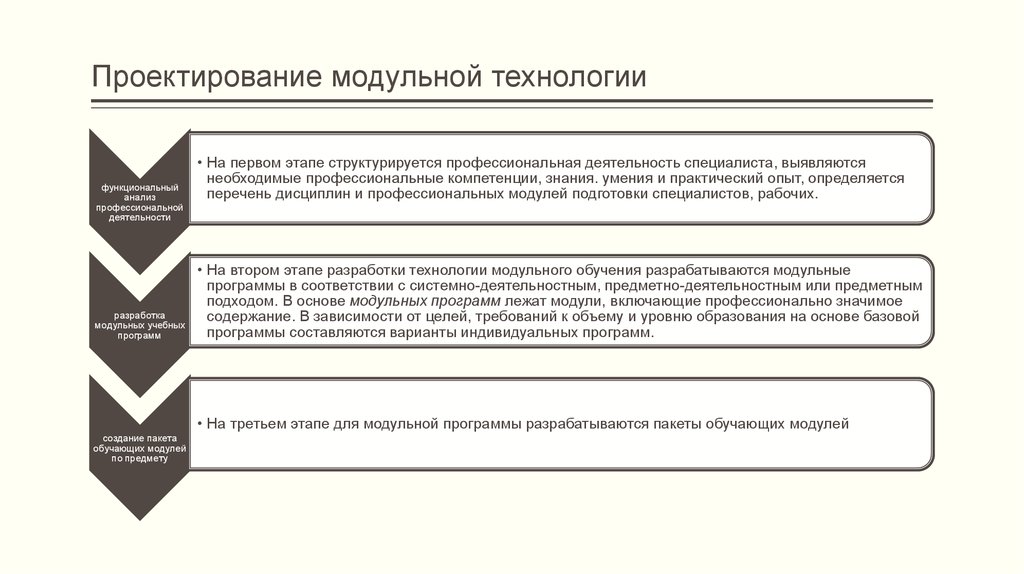 Проектирование модульной технологии

функциональный анализ профессиональной деятельности

• На первом этапе структурируется профессиональная деятельность специалиста, выявляются необходимые профессиональные компетенции, знания. умения и практический опыт, определяется перечень дисциплин и профессиональных модулей подготовки специалистов, рабочих.

разработка модульных учебных программ

• На втором этапе разработки технологии модульного обучения разрабатываются модульные программы в соответствии с системно-деятельностным, предметно-деятельностным или предметным подходом. В основе модульных программ лежат модули, включающие профессионально значимое содержание. В зависимости от целей, требований к объему и уровню образования на основе базовой программы составляются варианты индивидуальных программ.

создание пакета обучающих модулей по предмету

• На третьем этапе для модульной программы разрабатываются пакеты обучающих модулей